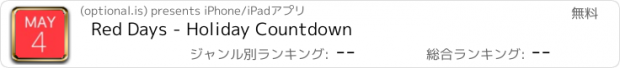 MAY
4

(optional.is) presents iPhone/iPadアプリ

無料

Red Days - Holiday Countdown

ジャンル別ランキング: --

総合ランキング: --